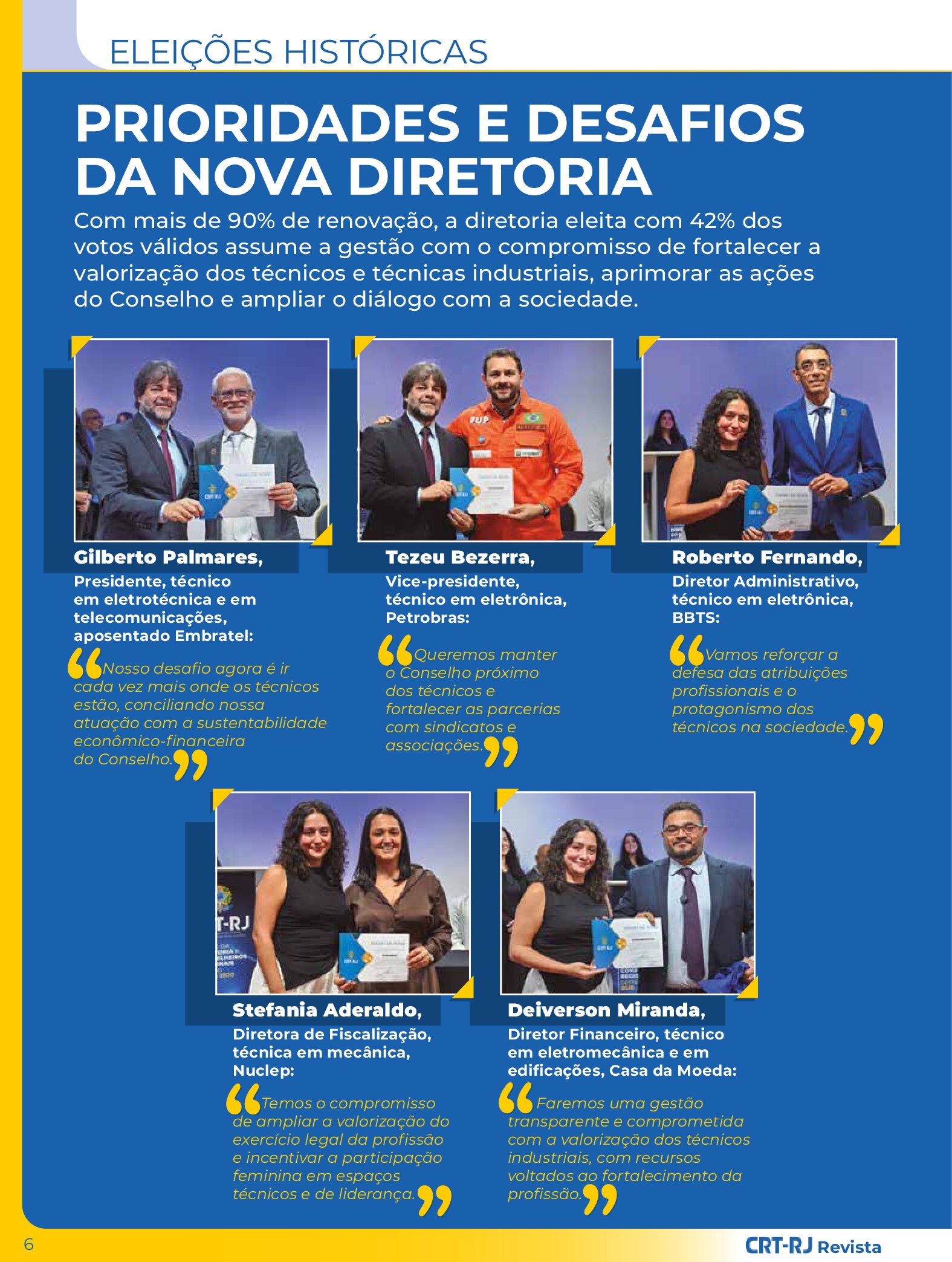 ELEIÇÕES HISTÓRICAS

PRIORIDADES E DESAFIOS DA NOVA DIRETORIA

Com mais de 90% de renovação, a diretoria eleita com 42% dos votos válidos assume a gestão com o compromisso de fortalecer a valorização dos técnicos e técnicas industriais, aprimorar as ações do Conselho e ampliar o diálogo com a sociedade.

Gilberto Palmares,
Presidente, técnico em eletrotécnica e em telecomunicações, aposentado Embratel:

"Nosso desafio agora é ir cada vez mais onde os técnicos estão, conciliando nossa atuação com a sustentabilidade econômico-financeira do Conselho."

Tezeu Bezerra,
Vice-presidente, técnico em eletrônica, Petrobras:

"Queremos manter o Conselho próximo dos técnicos e fortalecer as parcerias com sindicatos e associações."

Roberto Fernando,
Diretor Administrativo, técnico em eletrônica, BBTS:

"Vamos reforçar a defesa das atribuições profissionais e o protagonismo dos técnicos na sociedade."

Stefania Aderaldo,
Diretora de Fiscalização, técnica em mecânica, Nuclep:

"Temos o compromisso de ampliar a valorização do exercício legal da profissão e incentivar a participação feminina em espaços técnicos e de liderança."

Deiverson Miranda,
Diretor Financeiro, técnico em eletromecânica e em edificações, Casa da Moeda:

"Faremos uma gestão transparente e comprometida com a valorização dos técnicos industriais, com recursos voltados ao fortalecimento da profissão."

6

CRT-RJ Revista